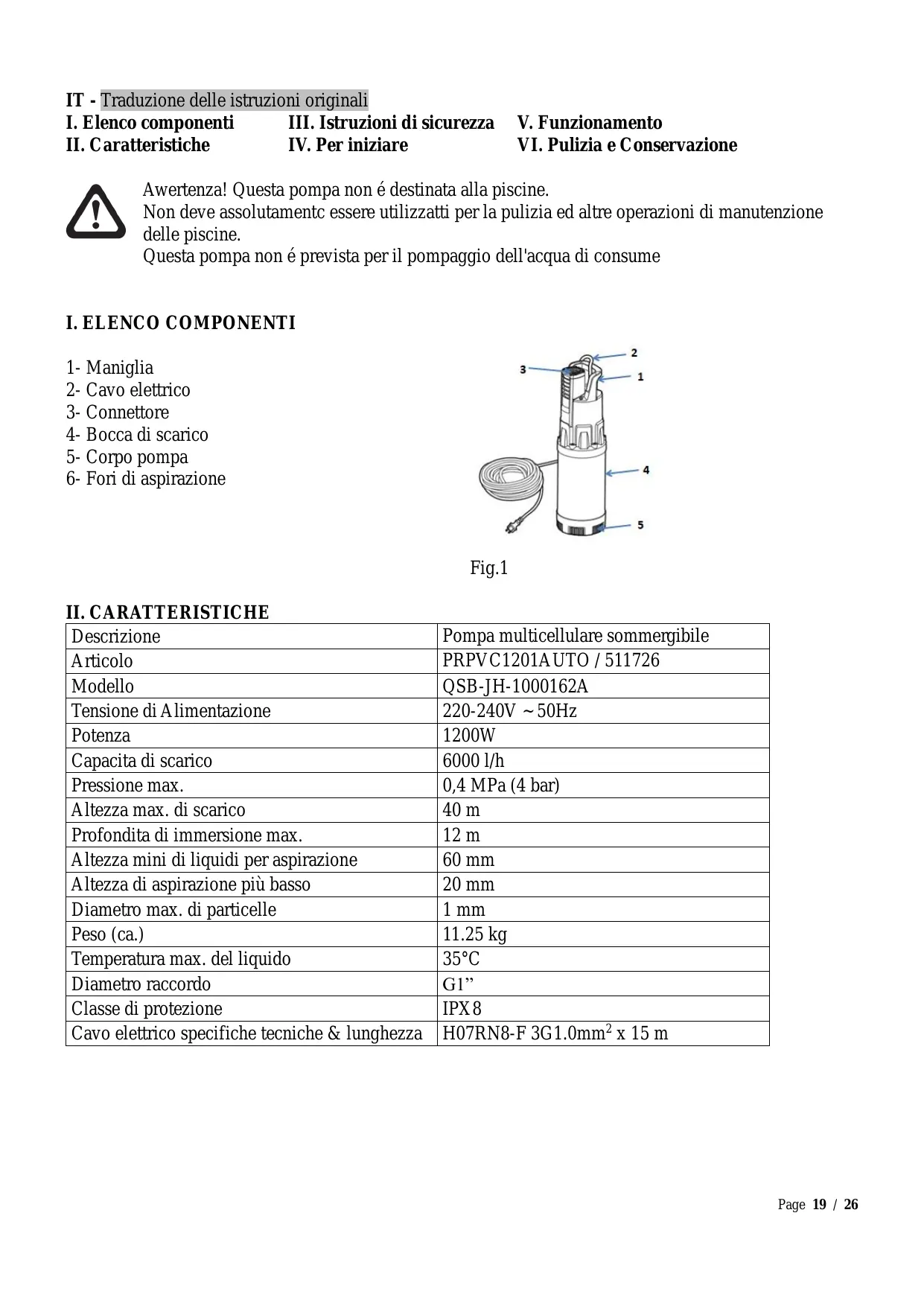 IT - Traduzione delle istruzioni originali

I. Elenco componenti
II. Caratteristiche

III. Istruzioni di sicurezza
IV. Per iniziare

V. Funzionamento
VI. Pulizia e Conservazione

Awertenza! Questa pompa non é destinata alla piscine.
Non deve assolutamentc essere utilizzatti per la pulizia ed altre operazioni di manutenzione delle piscine.
Questa pompa non é prevista per il pompaggio dell'acqua di consume

I. ELENCO COMPONENTI

1- Maniglia
2- Cavo elettrico
3- Connettore
4- Bocca di scarico
5- Corpo pompa
6- Fori di aspirazione

3
2
1
4
5

Fig.1

II. CARATTERISTICHE

| Descrizione | Pompa multicellulare sommergibile |
|---|---|
| Articolo | PRPVC1201AUTO / 511726 |
| Modello | QSB-JH-1000162A |
| Tensione di Alimentazione | 220-240V ~50Hz |
| Potenza | 1200W |
| Capacita di scarico | 6000 l/h |
| Pressione max. | 0,4 MPa (4 bar) |
| Altezza max. di scarico | 40 m |
| Profondita di immersione max. | 12 m |
| Altezza mini di liquidi per aspirazione | 60 mm |
| Altezza di aspirazione più basso | 20 mm |
| Diametro max. di particelle | 1 mm |
| Peso (ca.) | 11.25 kg |
| Temperatura max. del liquido | 35°C |
| Diametro raccordo | G1” |
| Classe di protezione | IPX8 |
| Cavo elettrico specifiche tecniche & lunghezza | H07RN8-F 3G1.0mm$^2$ x 15 m |

Page 19 / 26